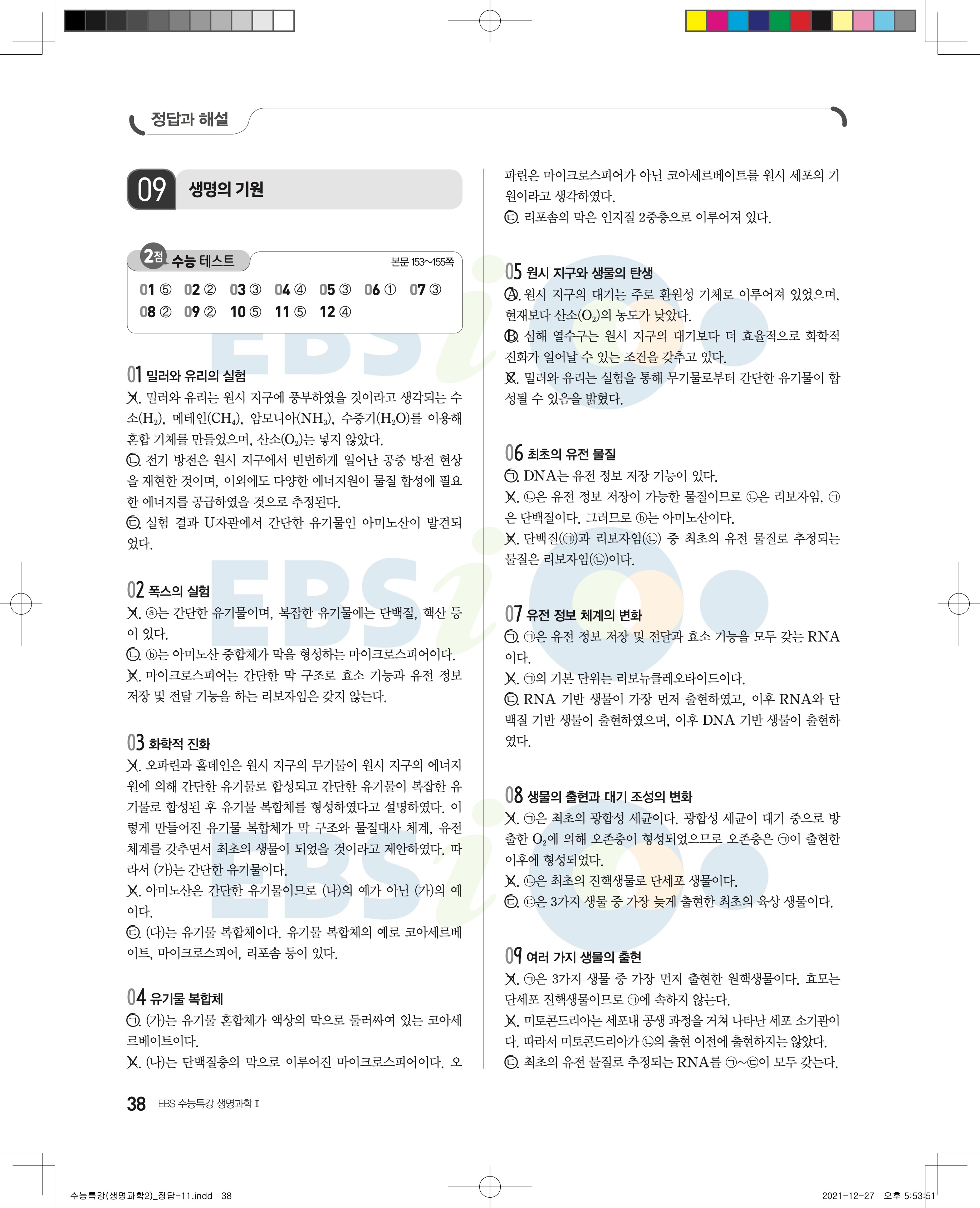 정답과 해설

09 생명의 기원

2점 수능 테스트 본문 153~155쪽

01 ⑤ 02 ② 03 ③ 04 ④ 05 ③ 06 ① 07 ③
08 ② 09 ② 10 ⑤ 11 ⑤ 12 ④

01 밀러와 유리의 실험
ㄱ. 밀러와 유리는 원시 지구에 풍부하였을 것이라고 생각되는 수소($H_2$), 메테인($CH_4$), 암모니아($NH_3$), 수증기($H_2O$)를 이용해 혼합 기체를 만들었으며, 산소($O_2$)는 넣지 않았다.
ㄴ. 전기 방전은 원시 지구에서 빈번하게 일어난 공중 방전 현상을 재현한 것이며, 이외에도 다양한 에너지원이 물질 합성에 필요한 에너지를 공급하였을 것으로 추정된다.
ㄷ. 실험 결과 U자관에서 간단한 유기물인 아미노산이 발견되었다.

02 폭스의 실험
ㄱ. ⓐ는 간단한 유기물이며, 복잡한 유기물에는 단백질, 핵산 등이 있다.
ㄴ. ⓑ는 아미노산 중합체가 막을 형성하는 마이크로스피어이다.
ㄷ. 마이크로스피어는 간단한 막 구조로 효소 기능과 유전 정보 저장 및 전달 기능을 하는 리보자임은 갖지 않는다.

03 화학적 진화
ㄱ. 오파린과 홀데인은 원시 지구의 무기물이 원시 지구의 에너지원에 의해 간단한 유기물로 합성되고 간단한 유기물이 복잡한 유기물로 합성된 후 유기물 복합체를 형성하였다고 설명하였다. 이렇게 만들어진 유기물 복합체가 막 구조와 물질대사 체계, 유전 체계를 갖추면서 최초의 생물이 되었을 것이라고 제안하였다. 따라서 (가)는 간단한 유기물이다.
ㄴ. 아미노산은 간단한 유기물이므로 (나)의 예가 아닌 (가)의 예이다.
ㄷ. (다)는 유기물 복합체이다. 유기물 복합체의 예로 코아세르베이트, 마이크로스피어, 리포솜 등이 있다.

04 유기물 복합체
ㄱ. (가)는 유기물 혼합체가 액상의 막으로 둘러싸여 있는 코아세르베이트이다.
ㄴ. (나)는 단백질층의 막으로 이루어진 마이크로스피어이다. 오파린은 마이크로스피어가 아닌 코아세르베이트를 원시 세포의 기원이라고 생각하였다.
ㄷ. 리포솜의 막은 인지질 2중층으로 이루어져 있다.

05 원시 지구와 생물의 탄생
A. 원시 지구의 대기는 주로 환원성 기체로 이루어져 있었으며, 현재보다 산소($O_2$)의 농도가 낮았다.
B. 심해 열수구는 원시 지구의 대기보다 더 효율적으로 화학적 진화가 일어날 수 있는 조건을 갖추고 있다.
C. 밀러와 유리는 실험을 통해 무기물로부터 간단한 유기물이 합성될 수 있음을 밝혔다.

06 최초의 유전 물질
ㄱ. DNA는 유전 정보 저장 기능이 있다.
ㄴ. ㉡은 유전 정보 저장이 가능한 물질이므로 ㉡은 리보자임, ㉠은 단백질이다. 그러므로 ⓑ는 아미노산이다.
ㄷ. 단백질(㉠)과 리보자임(㉡) 중 최초의 유전 물질로 추정되는 물질은 리보자임(㉡)이다.

07 유전 정보 체계의 변화
ㄱ. ㉠은 유전 정보 저장 및 전달과 효소 기능을 모두 갖는 RNA이다.
ㄴ. ㉠의 기본 단위는 리보뉴클레오타이드이다.
ㄷ. RNA 기반 생물이 가장 먼저 출현하였고, 이후 RNA와 단백질 기반 생물이 출현하였으며, 이후 DNA 기반 생물이 출현하였다.

08 생물의 출현과 대기 조성의 변화
ㄱ. ㉠은 최초의 광합성 세균이다. 광합성 세균이 대기 중으로 방출한 $O_2$에 의해 오존층이 형성되었으므로 오존층은 ㉠이 출현한 이후에 형성되었다.
ㄴ. ㉡은 최초의 진핵생물로 단세포 생물이다.
ㄷ. ㉢은 3가지 생물 중 가장 늦게 출현한 최초의 육상 생물이다.

09 여러 가지 생물의 출현
ㄱ. ㉠은 3가지 생물 중 가장 먼저 출현한 원핵생물이다. 효모는 단세포 진핵생물이므로 ㉠에 속하지 않는다.
ㄴ. 미토콘드리아는 세포내 공생 과정을 거쳐 나타난 세포 소기관이다. 따라서 미토콘드리아가 ㉡의 출현 이전에 출현하지는 않았다.
ㄷ. 최초의 유전 물질로 추정되는 RNA를 ㉠~㉢이 모두 갖는다.

38 EBS 수능특강 생명과학 Ⅱ

수능특강(생명과학2)_정답-11.indd 38 2021-12-27 오후 5:53:51